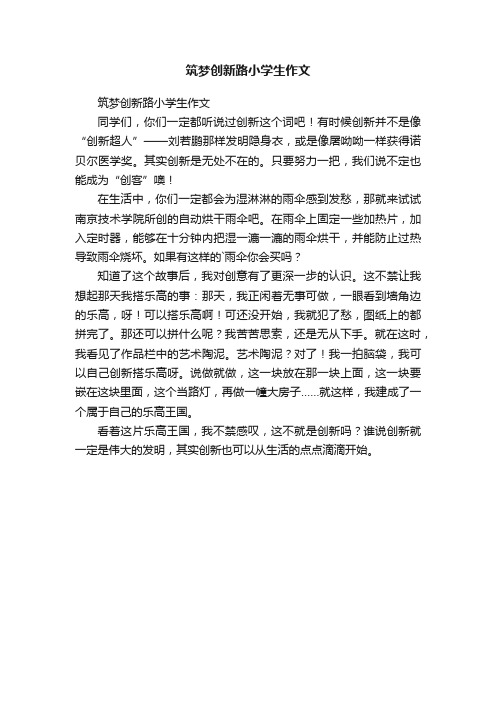 筑梦创新路小学生作文

筑梦创新路小学生作文

同学们，你们一定都听说过创新这个词吧！有时候创新并不是像“创新超人”——刘若鹏那样发明隐身衣，或是像屠呦呦一样获得诺贝尔医学奖。其实创新是无处不在的。只要努力一把，我们说不定也能成为“创客”噢！

在生活中，你们一定都会为湿淋淋的雨伞感到发愁，那就来试试南京技术学院所创的自动烘干雨伞吧。在雨伞上固定一些加热片，加入定时器，能够在十分钟内把湿一滴一滴的雨伞烘干，并能防止过热导致雨伞烧坏。如果有这样的`雨伞你会买吗？

知道了这个故事后，我对创意有了更深一步的认识。这不禁让我想起那天我搭乐高的事：那天，我正闲着无事可做，一眼看到墙角边的乐高，呀！可以搭乐高啊！可还没开始，我就犯了愁，图纸上的都拼完了。那还可以拼什么呢？我苦苦思索，还是无从下手。就在这时，我看见了作品栏中的艺术陶泥。艺术陶泥？对了！我一拍脑袋，我可以自己创新搭乐高呀。说做就做，这一块放在那一块上面，这一块要嵌在这块里面，这个当路灯，再做一幢大房子……就这样，我建成了一个属于自己的乐高王国。

看着这片乐高王国，我不禁感叹，这不就是创新吗？谁说创新就一定是伟大的发明，其实创新也可以从生活的点点滴滴开始。